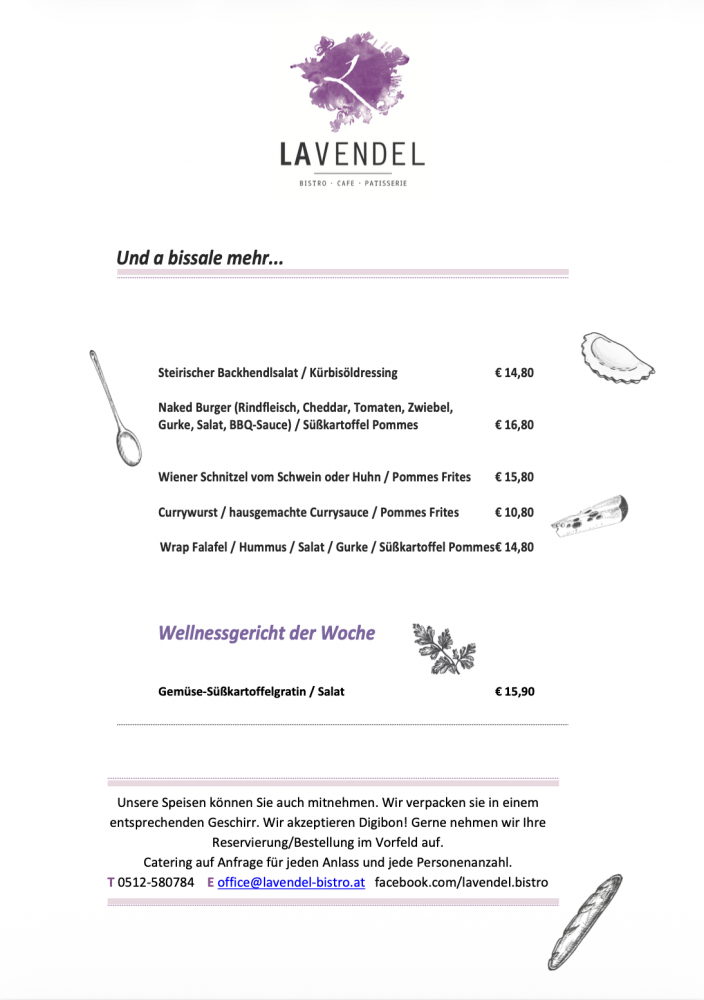 LAVENDEL

BISTRO · CAFE · PATISSERIE

Und a bissale mehr...

Steirischer Backhendlsalat / Kürbisöldressing € 14,80

Naked Burger (Rindfleisch, Cheddar, Tomaten, Zwiebel, Gurke, Salat, BBQ-Sauce) / Süßkartoffel Pommes € 16,80

Wiener Schnitzel vom Schwein oder Huhn / Pommes Frites € 15,80

Currywurst / hausgemachte Currysauce / Pommes Frites € 10,80

Wrap Falafel / Hummus / Salat / Gurke / Süßkartoffel Pommes € 14,80

Wellnessgericht der Woche

Gemüse-Süßkartoffelgratin / Salat € 15,90

Unsere Speisen können Sie auch mitnehmen. Wir verpacken sie in einem entsprechenden Geschirr. Wir akzeptieren Digibon! Gerne nehmen wir Ihre Reservierung/Bestellung im Vorfeld auf.
Catering auf Anfrage für jeden Anlass und jede Personenanzahl.
T 0512-580784 E office@lavendel-bistro.at facebook.com/lavendel.bistro